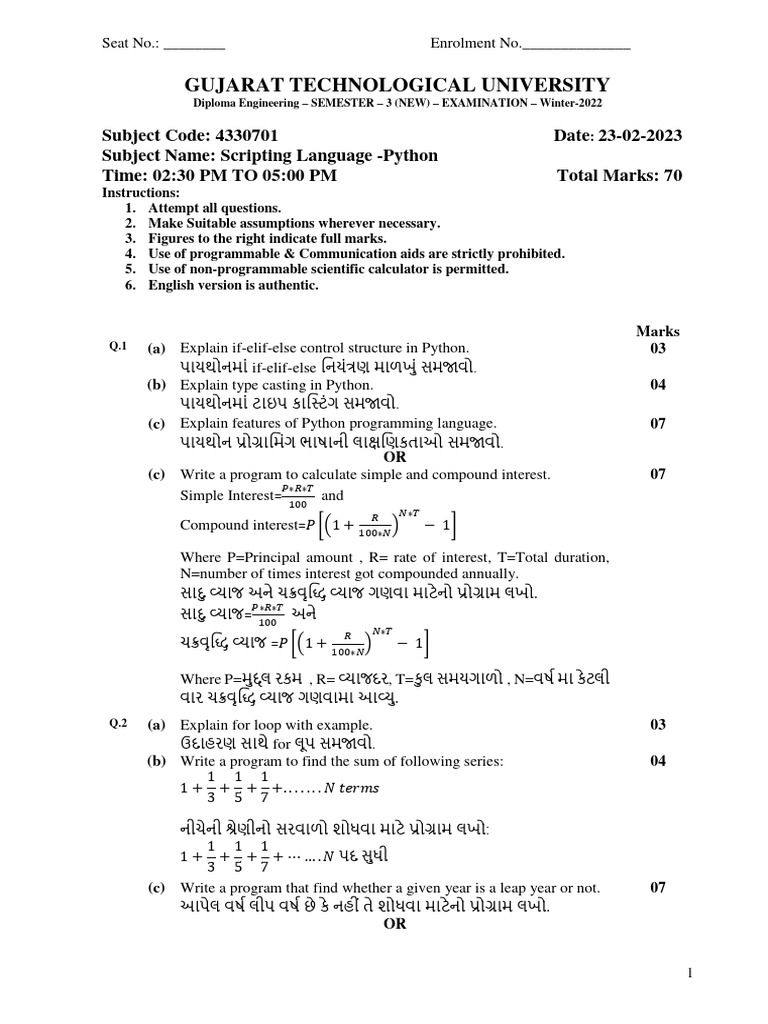 Seat No.: ________ Enrolment No.______________

GUJARAT TECHNOLOGICAL UNIVERSITY
Diploma Engineering – SEMESTER – 3 (NEW) – EXAMINATION – Winter-2022

Subject Code: 4330701 Date: 23-02-2023
Subject Name: Scripting Language -Python
Time: 02:30 PM TO 05:00 PM Total Marks: 70
Instructions:
1. Attempt all questions.
2. Make Suitable assumptions wherever necessary.
3. Figures to the right indicate full marks.
4. Use of programmable & Communication aids are strictly prohibited.
5. Use of non-programmable scientific calculator is permitted.
6. English version is authentic.

Marks

Q.1 (a) Explain if-elif-else control structure in Python. 03
પાયથોનમાં if-elif-else નિયંત્રણ માળખું સમજાવો.
(b) Explain type casting in Python. 04
પાયથોનમાં ટાઇપ કાસ્ટિંગ સમજાવો.
(c) Explain features of Python programming language. 07
પાયથોન પ્રોગ્રામિંગ ભાષાની લાક્ષણિકતાઓ સમજાવો.
OR
(c) Write a program to calculate simple and compound interest. 07
Simple Interest=$\frac{P*R*T}{100}$ and
Compound interest=$P\left[\left(1+\frac{R}{100*N}\right)^{N*T}-1\right]$
Where P=Principal amount , R= rate of interest, T=Total duration, N=number of times interest got compounded annually.
સાદુ વ્યાજ અને ચક્રવૃદ્ધિ વ્યાજ ગણવા માટેનો પ્રોગ્રામ લખો.
સાદુ વ્યાજ=$\frac{P*R*T}{100}$ અને
ચક્રવૃદ્ધિ વ્યાજ =$P\left[\left(1+\frac{R}{100*N}\right)^{N*T}-1\right]$
Where P=મુદ્દલ રકમ , R= વ્યાજદર, T=કુલ સમયગાળો , N=વર્ષ મા કેટલી વાર ચક્રવૃદ્ધિ વ્યાજ ગણવામા આવ્યુ.

Q.2 (a) Explain for loop with example. 03
ઉદાહરણ સાથે for લૂપ સમજાવો.
(b) Write a program to find the sum of following series: 04
$1+\frac{1}{3}+\frac{1}{5}+\frac{1}{7}+.......N\ terms$
નીચેની શ્રેણીનો સરવાળો શોધવા માટે પ્રોગ્રામ લખો:
$1+\frac{1}{3}+\frac{1}{5}+\frac{1}{7}+\cdots....N$ પદ સુધી
(c) Write a program that find whether a given year is a leap year or not. 07
આપેલ વર્ષ લીપ વર્ષ છે કે નહીં તે શોધવા માટેનો પ્રોગ્રામ લખો.
OR

1